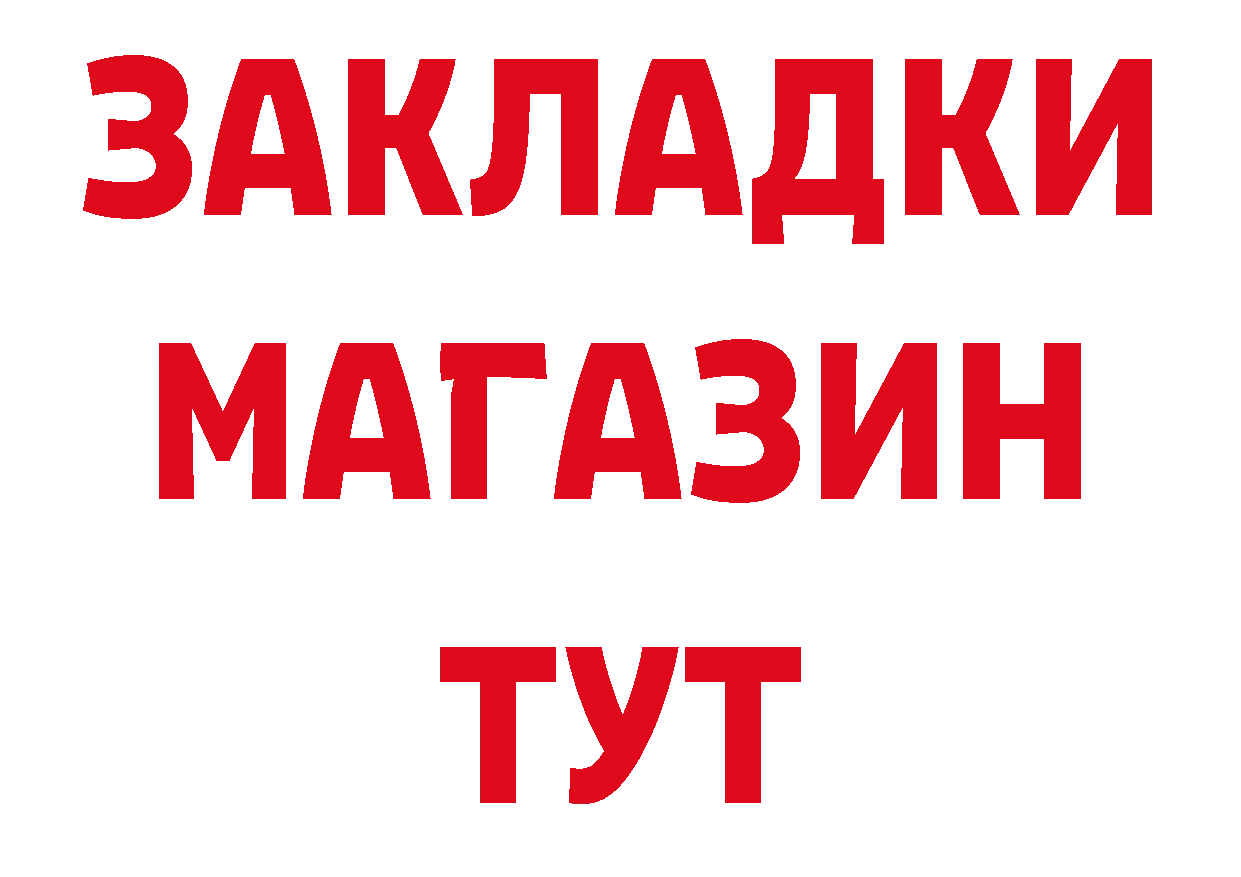 ЗАКЛАДКИ
МАГАЗИН
ТУТ